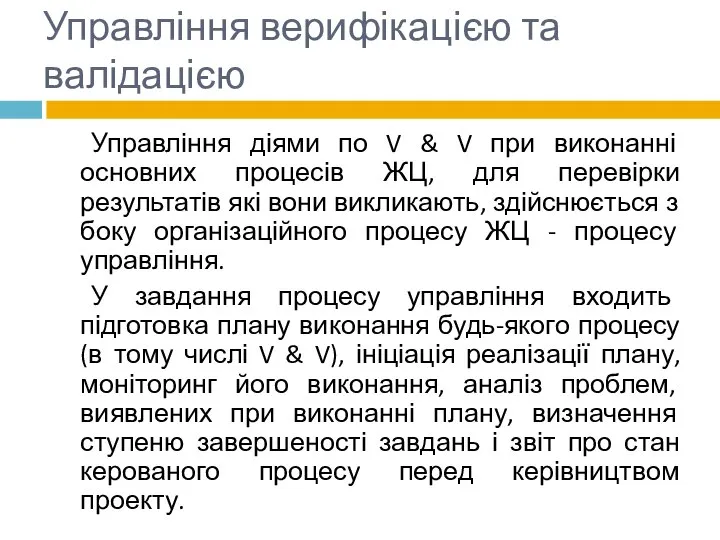 Управління верифікацією та валідацією

Управління діями по V & V при виконанні основних процесів ЖЦ, для перевірки результатів які вони викликають, здійснюється з боку організаційного процесу ЖЦ - процесу управління.

У завдання процесу управління входить підготовка плану виконання будь-якого процесу (в тому числі V & V), ініціація реалізації плану, моніторинг його виконання, аналіз проблем, виявлених при виконанні плану, визначення ступеню завершеності завдань і звіт про стан керованого процесу перед керівництвом проекту.